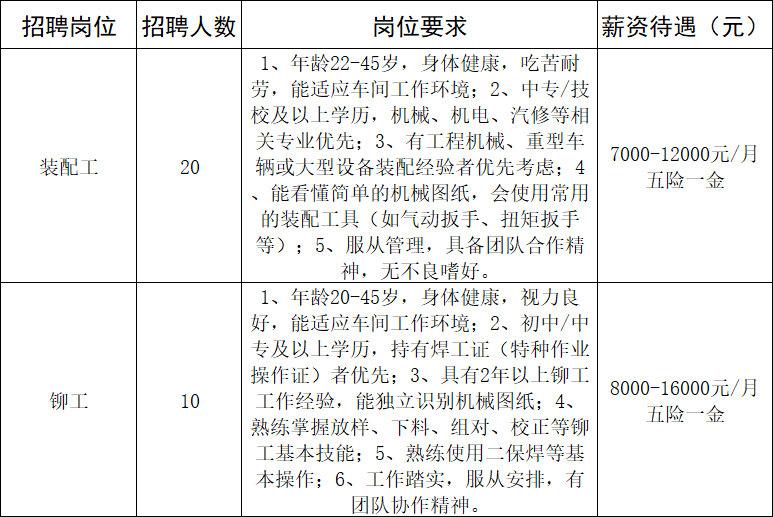 | 招聘岗位 | 招聘人数 | 岗位要求 | 薪资待遇（元） |
|---|---|---|---|
| 装配工 | 20 | 1、年龄22-45岁，身体健康，吃苦耐劳，能适应车间工作环境；2、中专/技校及以上学历，机械、机电、汽修等相关专业优先；3、有工程机械、重型车辆或大型设备装配经验者优先考虑；4、能看懂简单的机械图纸，会使用常用的装配工具（如气动扳手、扭矩扳手等）；5、服从管理，具备团队合作精神，无不良嗜好。 | 7000-12000元/月 五险一金 |
| 铆工 | 10 | 1、年龄20-45岁，身体健康，视力良好，能适应车间工作环境；2、初中/中专及以上学历，持有焊工证（特种作业操作证）者优先；3、具有2年以上铆工工作经验，能独立识别机械图纸；4、熟练掌握放样、下料、组对、校正等铆工基本技能；5、熟练使用二保焊等基本操作；6、工作踏实，服从安排，有团队协作精神。 | 8000-16000元/月 五险一金 |